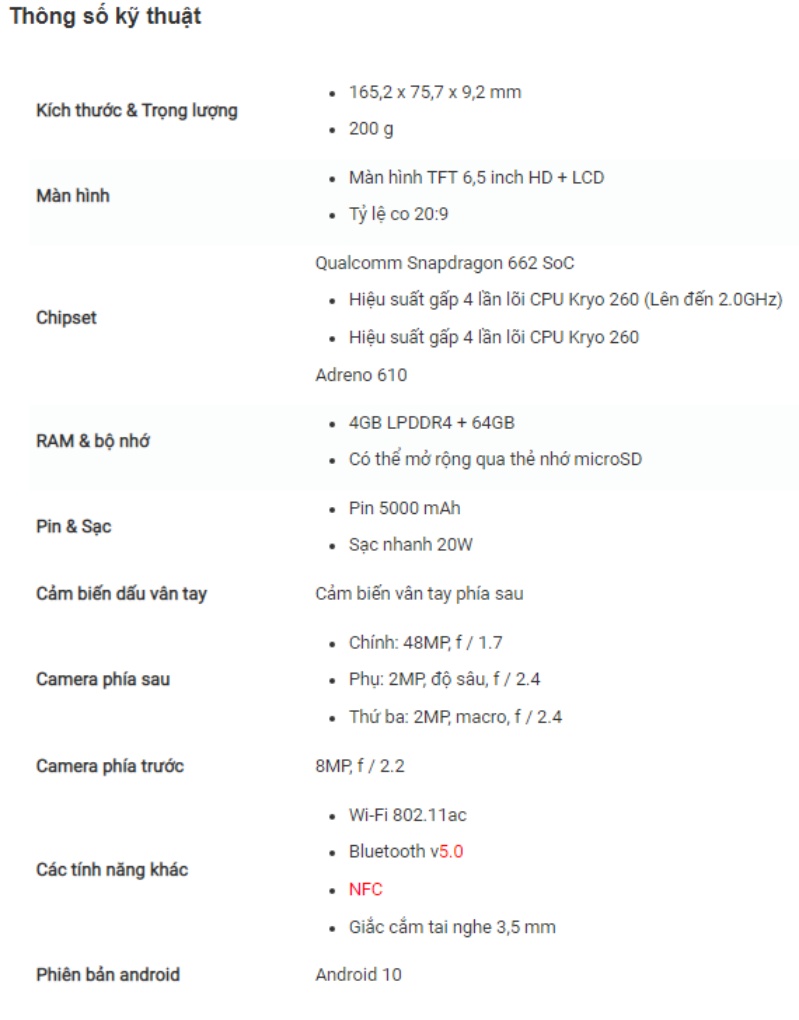 Thông số kỹ thuật

| | |
|---|---|
| Kích thước & Trọng lượng | • 165,2 x 75,7 x 9,2 mm • 200 g |
| Màn hình | • Màn hình TFT 6,5 inch HD + LCD • Tỷ lệ co 20:9 |
| Chipset | Qualcomm Snapdragon 662 SoC • Hiệu suất gấp 4 lần lõi CPU Kryo 260 (Lên đến 2.0GHz) • Hiệu suất gấp 4 lần lõi CPU Kryo 260 Adreno 610 |
| RAM & bộ nhớ | • 4GB LPDDR4 + 64GB • Có thể mở rộng qua thẻ nhớ microSD |
| Pin & Sạc | • Pin 5000 mAh • Sạc nhanh 20W |
| Cảm biến dấu vân tay | Cảm biến vân tay phía sau |
| Camera phía sau | • Chính: 48MP, f / 1.7 • Phụ: 2MP, độ sâu, f / 2.4 • Thứ ba: 2MP, macro, f / 2.4 |
| Camera phía trước | 8MP, f / 2.2 |
| Các tính năng khác | • Wi-Fi 802.11ac • Bluetooth v5.0 • NFC • Giắc cắm tai nghe 3,5 mm |
| Phiên bản android | Android 10 |